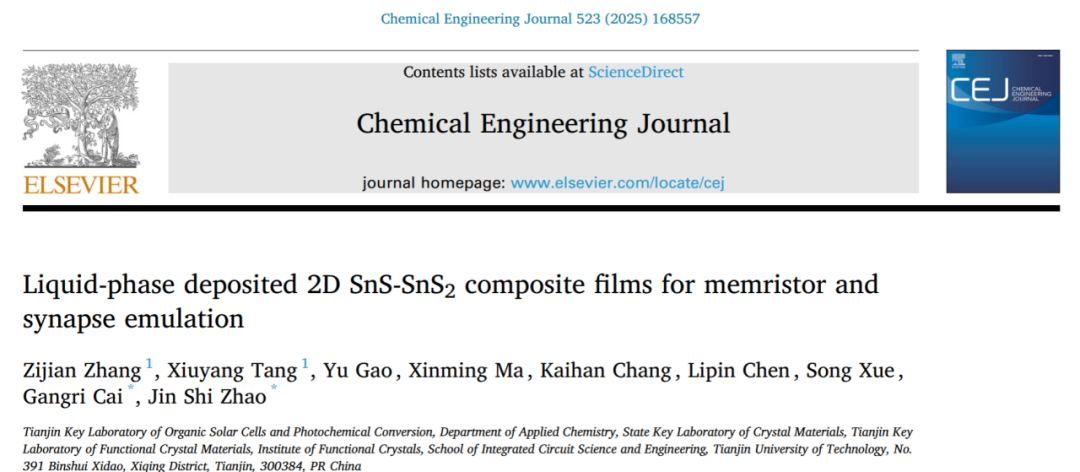 Chemical Engineering Journal 523 (2025) 168557

ELSEVIER

Contents lists available at ScienceDirect

Chemical Engineering Journal

journal homepage: www.elsevier.com/locate/cej

CEJ CHEMICAL ENGINEERING JOURNAL

Liquid-phase deposited 2D SnS-SnS$_2$ composite films for memristor and synapse emulation

Zijian Zhang $^1$, Xiuyang Tang $^1$, Yu Gao, Xinming Ma, Kaihan Chang, Lipin Chen, Song Xue, Gangri Cai $^*$, Jin Shi Zhao $^*$

Tianjin Key Laboratory of Organic Solar Cells and Photochemical Conversion, Department of Applied Chemistry, State Key Laboratory of Crystal Materials, Tianjin Key Laboratory of Functional Crystal Materials, Institute of Functional Crystals, School of Integrated Circuit Science and Engineering, Tianjin University of Technology, No. 391 Binshui Xidao, Xiqing District, Tianjin, 300384, PR China